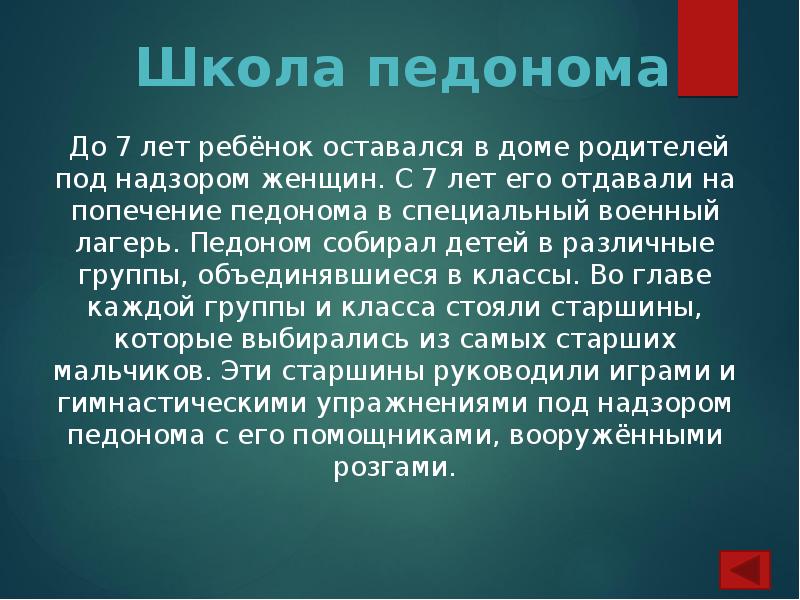 Школа педонома

До 7 лет ребёнок оставался в доме родителей под надзором женщин. С 7 лет его отдавали на попечение педонома в специальный военный лагерь. Педоном собирал детей в различные группы, объединявшиеся в классы. Во главе каждой группы и класса стояли старшины, которые выбирались из самых старших мальчиков. Эти старшины руководили играми и гимнастическими упражнениями под надзором педонома с его помощниками, вооружёнными розгами.